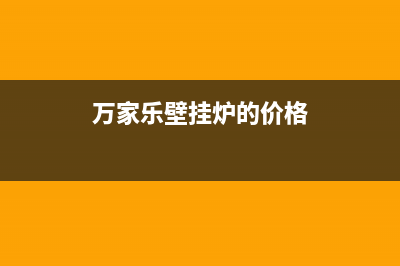 万家乐壁挂炉的价格